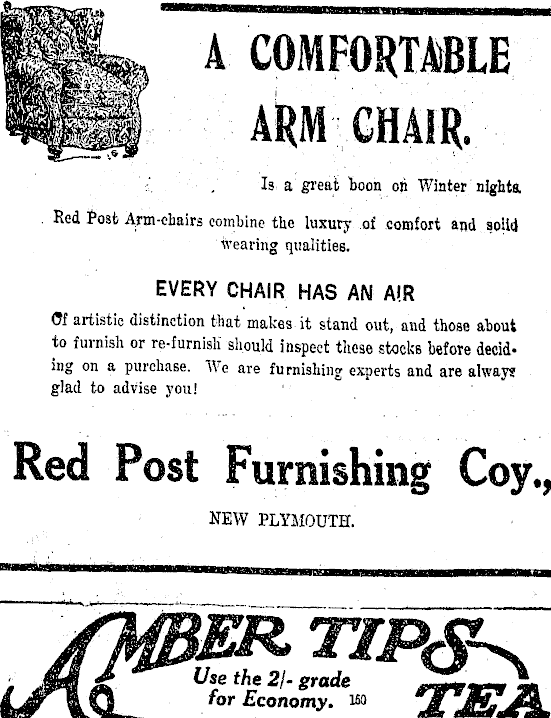 A COMFORTABLE ARM CHAIR.

Is a great boon on Winter nights.

Red Post Arm-chairs combine the luxury of comfort and solid wearing qualities.

EVERY CHAIR HAS AN AIR

Of artistic distinction that makes it stand out, and those about to furnish or re-furnish should inspect these stocks before deciding on a purchase. We are furnishing experts and are always glad to advise you!

Red Post Furnishing Coy.,

NEW PLYMOUTH.

AMBER TIPS TEA

Use the 2/- grade for Economy. 150